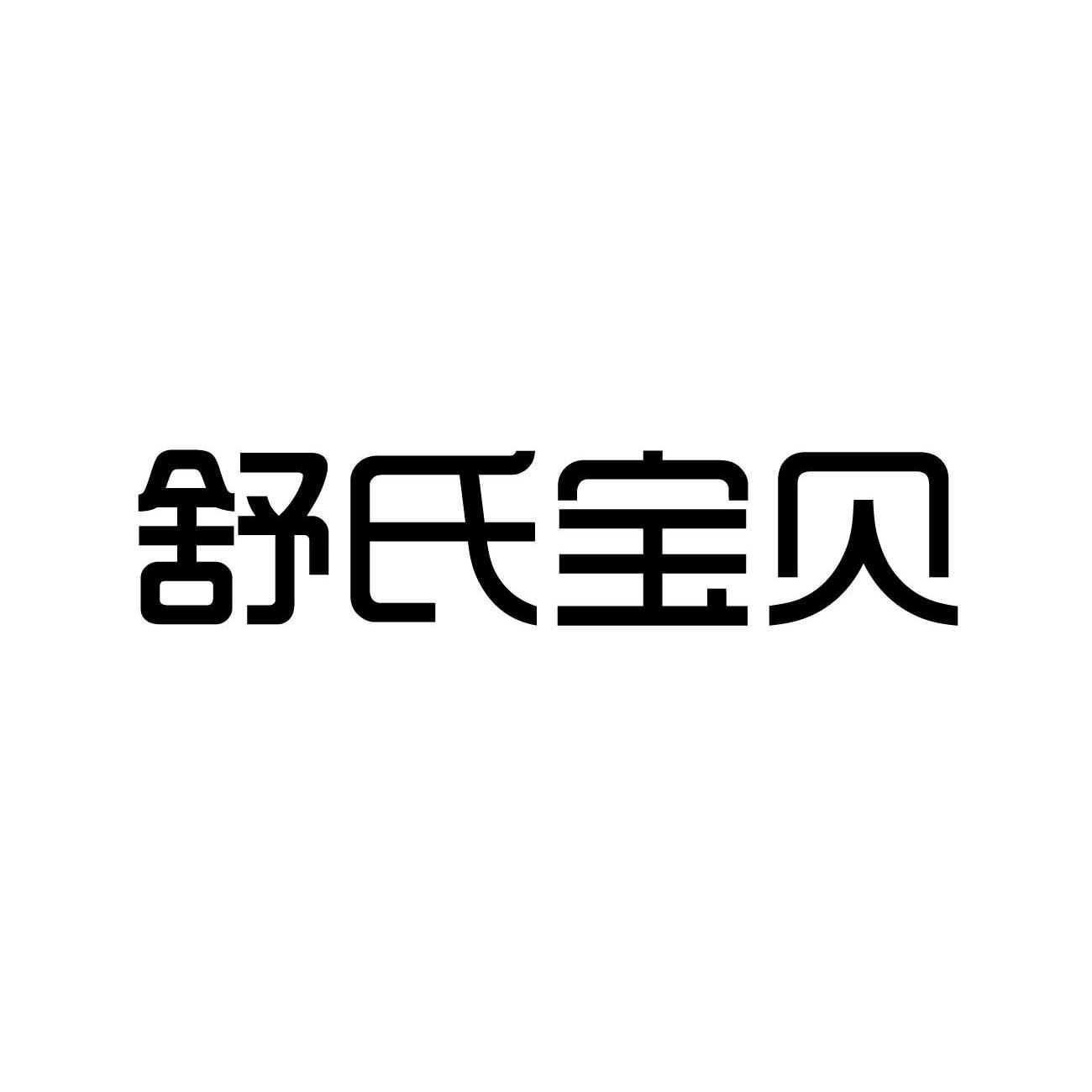 舒氏宝贝